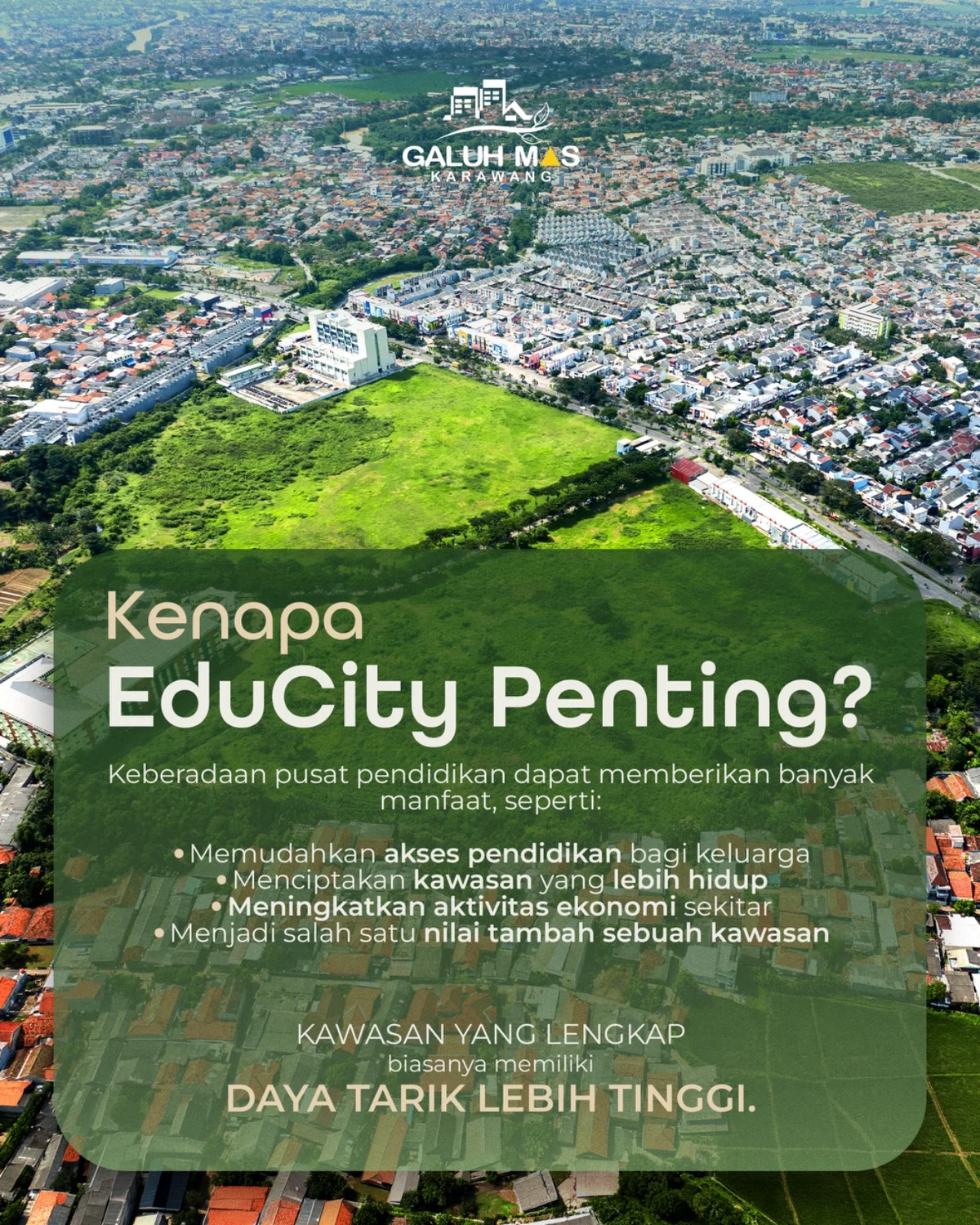 GALUH MAS
KARAWANG

Kenapa
EduCity Penting?

Keberadaan pusat pendidikan dapat memberikan banyak manfaat, seperti:

• Memudahkan akses pendidikan bagi keluarga
• Menciptakan kawasan yang lebih hidup
• Meningkatkan aktivitas ekonomi sekitar
• Menjadi salah satu nilai tambah sebuah kawasan

KAWASAN YANG LENGKAP
biasanya memiliki
DAYA TARIK LEBIH TINGGI.